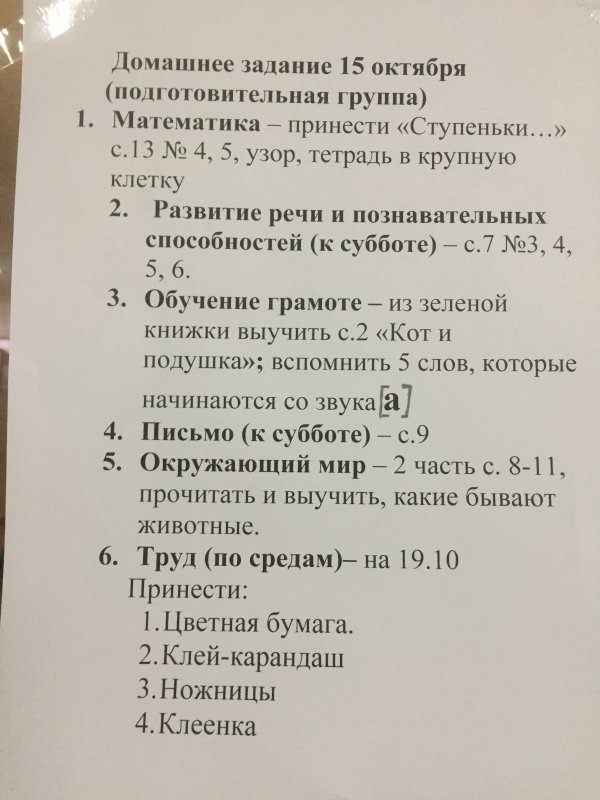 Домашнее задание 15 октября
(подготовительная группа)

1. Математика – принести «Ступеньки…» с.13 № 4, 5, узор, тетрадь в крупную клетку
2. Развитие речи и познавательных способностей (к субботе) – с.7 №3, 4, 5, 6.
3. Обучение грамоте – из зеленой книжки выучить с.2 «Кот и подушка»; вспомнить 5 слов, которые начинаются со звука [а]
4. Письмо (к субботе) – с.9
5. Окружающий мир – 2 часть с. 8-11, прочитать и выучить, какие бывают животные.
6. Труд (по средам)– на 19.10

Принести:
1.Цветная бумага.
2.Клей-карандаш
3.Ножницы
4.Клеенка